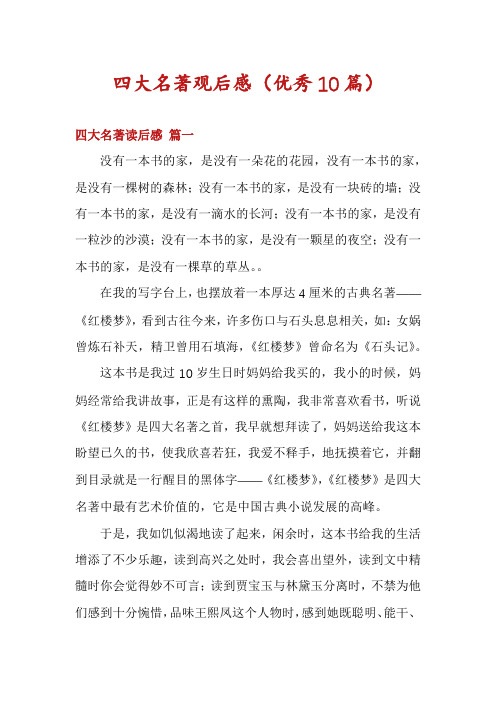 四大名著观后感（优秀10篇）

四大名著读后感 篇一

没有一本书的家，是没有一朵花的花园，没有一本书的家，是没有一棵树的森林；没有一本书的家，是没有一块砖的墙；没有一本书的家，是没有一滴水的长河；没有一本书的家，是没有一粒沙的沙漠；没有一本书的家，是没有一颗星的夜空；没有一本书的家，是没有一棵草的草丛。。

在我的写字台上，也摆放着一本厚达4厘米的古典名著——《红楼梦》，看到古往今来，许多伤口与石头息息相关，如：女娲曾炼石补天，精卫曾用石填海，《红楼梦》曾命名为《石头记》。

这本书是我过10岁生日时妈妈给我买的，我小的时候，妈妈经常给我讲故事，正是有这样的熏陶，我非常喜欢看书，听说《红楼梦》是四大名著之首，我早就想拜读了，妈妈送给我这本盼望已久的书，使我欣喜若狂，我爱不释手，地抚摸着它，并翻到目录就是一行醒目的黑体字——《红楼梦》，《红楼梦》是四大名著中最有艺术价值的，它是中国古典小说发展的高峰。

于是，我如饥似渴地读了起来，闲余时，这本书给我的生活增添了不少乐趣，读到高兴之处时，我会喜出望外，读到文中精髓时你会觉得妙不可言；读到贾宝玉与林黛玉分离时，不禁为他们感到十分惋惜，品味王熙凤这个人物时，感到她既聪明、能干、